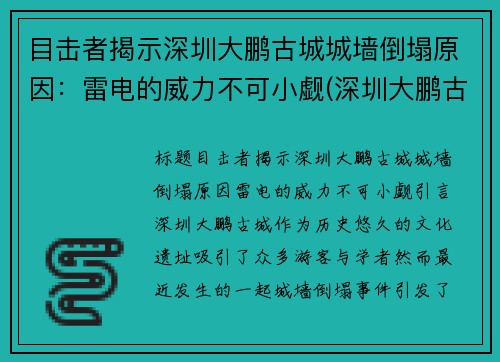 目击者揭示深圳大鹏古城城墙倒塌原因：雷电的威力不可小觑(深圳大鹏古

标题目击者揭示深圳大鹏古城城墙倒塌原因雷电的威力不可小觑引言深圳大鹏古城作为历史悠久的文化遗址吸引了众多游客与学者然而最近发生的一起城墙倒塌事件引发了